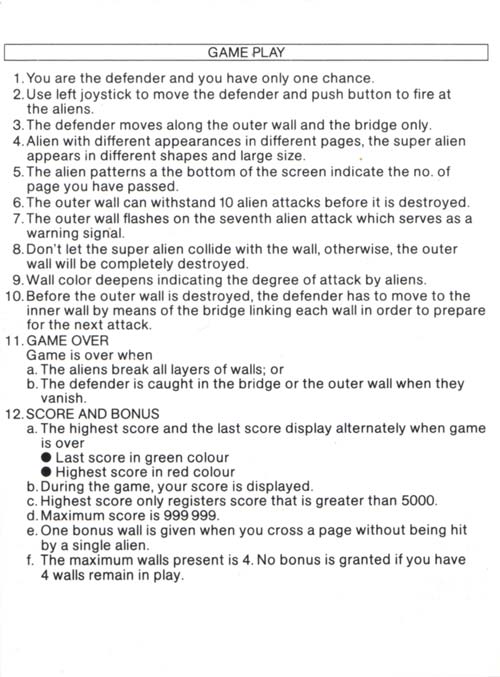 GAME PLAY

1. You are the defender and you have only one chance.
2. Use left joystick to move the defender and push button to fire at the aliens.
3. The defender moves along the outer wall and the bridge only.
4. Alien with different appearances in different pages, the super alien appears in different shapes and large size.
5. The alien patterns a the bottom of the screen indicate the no. of page you have passed.
6. The outer wall can withstand 10 alien attacks before it is destroyed.
7. The outer wall flashes on the seventh alien attack which serves as a warning signal.
8. Don't let the super alien collide with the wall, otherwise, the outer wall will be completely destroyed.
9. Wall color deepens indicating the degree of attack by aliens.
10. Before the outer wall is destroyed, the defender has to move to the inner wall by means of the bridge linking each wall in order to prepare for the next attack.
11. GAME OVER
Game is over when
a. The aliens break all layers of walls; or
b. The defender is caught in the bridge or the outer wall when they vanish.
12. SCORE AND BONUS
a. The highest score and the last score display alternately when game is over
● Last score in green colour
● Highest score in red colour
b. During the game, your score is displayed.
c. Highest score only registers score that is greater than 5000.
d. Maximum score is 999 999.
e. One bonus wall is given when you cross a page without being hit by a single alien.
f. The maximum walls present is 4. No bonus is granted if you have 4 walls remain in play.